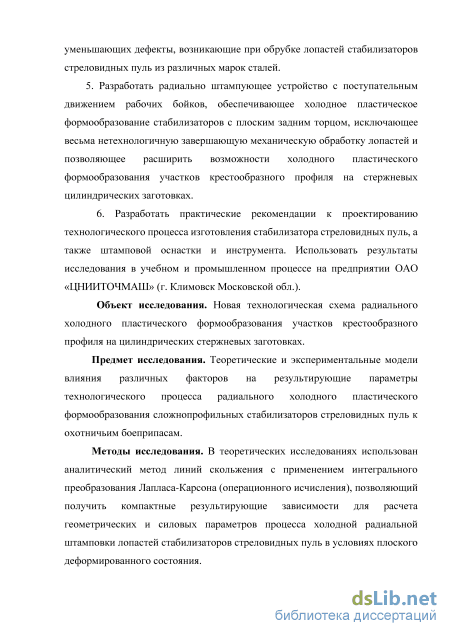 уменьшающих дефекты, возникающие при обрубке лопастей стабилизаторов стреловидных пуль из различных марок сталей.

5. Разработать радиально штампующее устройство с поступательным движением рабочих бойков, обеспечивающее холодное пластическое формообразование стабилизаторов с плоским задним торцом, исключающее весьма нетехнологичную завершающую механическую обработку лопастей и позволяющее расширить возможности холодного пластического формообразования участков крестообразного профиля на стержневых цилиндрических заготовках.

6. Разработать практические рекомендации к проектированию технологического процесса изготовления стабилизатора стреловидных пуль, а также штамповой оснастки и инструмента. Использовать результаты исследования в учебном и промышленном процессе на предприятии ОАО «ЦНИИТОЧМАШ» (г. Климовск Московской обл.).

Объект исследования. Новая технологическая схема радиального холодного пластического формообразования участков крестообразного профиля на цилиндрических стержневых заготовках.

Предмет исследования. Теоретические и экспериментальные модели влияния различных факторов на результирующие параметры технологического процесса радиального холодного пластического формообразования сложнопрофильных стабилизаторов стреловидных пуль к охотничьим боеприпасам.

Методы исследования. В теоретических исследованиях использован аналитический метод линий скольжения с применением интегрального преобразования Лапласа-Карсона (операционного исчисления), позволяющий получить компактные результирующие зависимости для расчета геометрических и силовых параметров процесса холодной радиальной штамповки лопастей стабилизаторов стреловидных пуль в условиях плоского деформированного состояния.

dsLib.net
библиотека диссертаций